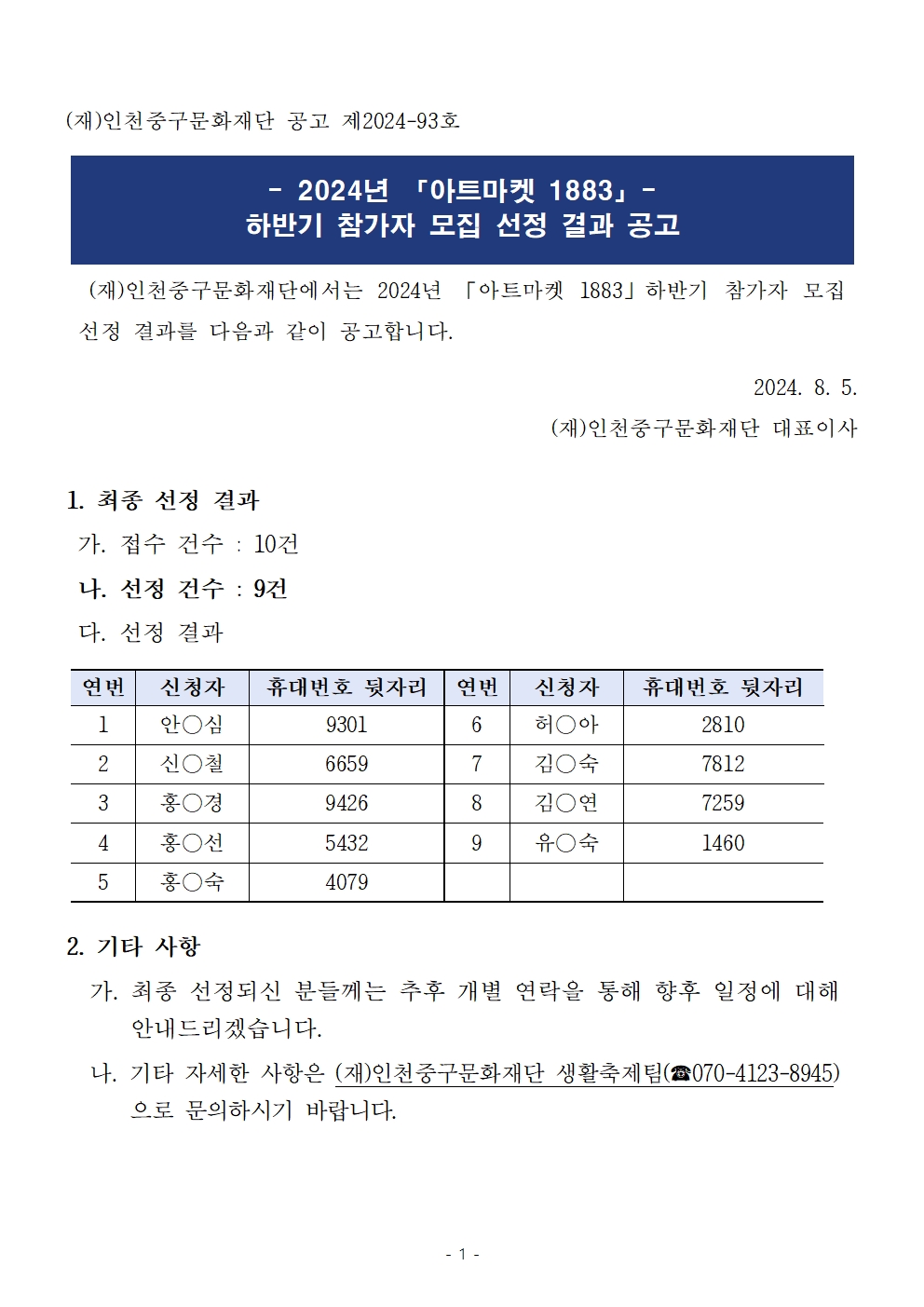 (재)인천중구문화재단 공고 제2024-93호

- 2024년 「아트마켓 1883」-
하반기 참가자 모집 선정 결과 공고

(재)인천중구문화재단에서는 2024년 「아트마켓 1883」하반기 참가자 모집 선정 결과를 다음과 같이 공고합니다.

2024. 8. 5.
(재)인천중구문화재단 대표이사

1. 최종 선정 결과
가. 접수 건수 : 10건
나. 선정 건수 : 9건
다. 선정 결과

| 연번 | 신청자 | 휴대번호 뒷자리 | 연번 | 신청자 | 휴대번호 뒷자리 |
|---|---|---|---|---|---|
| 1 | 안○심 | 9301 | 6 | 허○아 | 2810 |
| 2 | 신○철 | 6659 | 7 | 김○숙 | 7812 |
| 3 | 홍○경 | 9426 | 8 | 김○연 | 7259 |
| 4 | 홍○선 | 5432 | 9 | 유○숙 | 1460 |
| 5 | 홍○숙 | 4079 | | | |

2. 기타 사항
가. 최종 선정되신 분들께는 추후 개별 연락을 통해 향후 일정에 대해 안내드리겠습니다.
나. 기타 자세한 사항은 (재)인천중구문화재단 생활축제팀(☎070-4123-8945)으로 문의하시기 바랍니다.

- 1 -